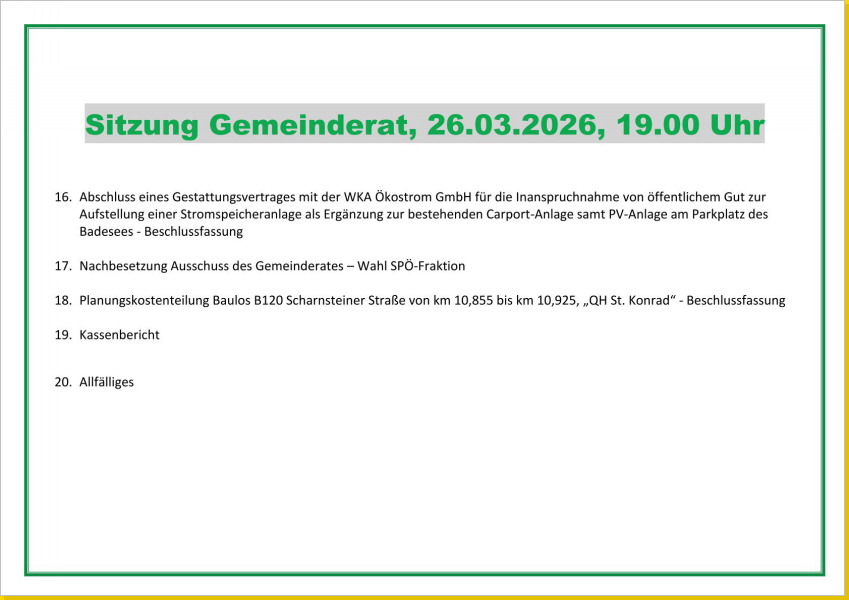 Sitzung Gemeinderat, 26.03.2026, 19.00 Uhr

16. Abschluss eines Gestattungsvertrages mit der WKA Ökostrom GmbH für die Inanspruchnahme von öffentlichem Gut zur Aufstellung einer Stromspeicheranlage als Ergänzung zur bestehenden Carport-Anlage samt PV-Anlage am Parkplatz des Badesees - Beschlussfassung

17. Nachbesetzung Ausschuss des Gemeinderates – Wahl SPÖ-Fraktion

18. Planungskostenteilung Baulos B120 Scharnsteiner Straße von km 10,855 bis km 10,925, „QH St. Konrad“ - Beschlussfassung

19. Kassenbericht

20. Allfälliges